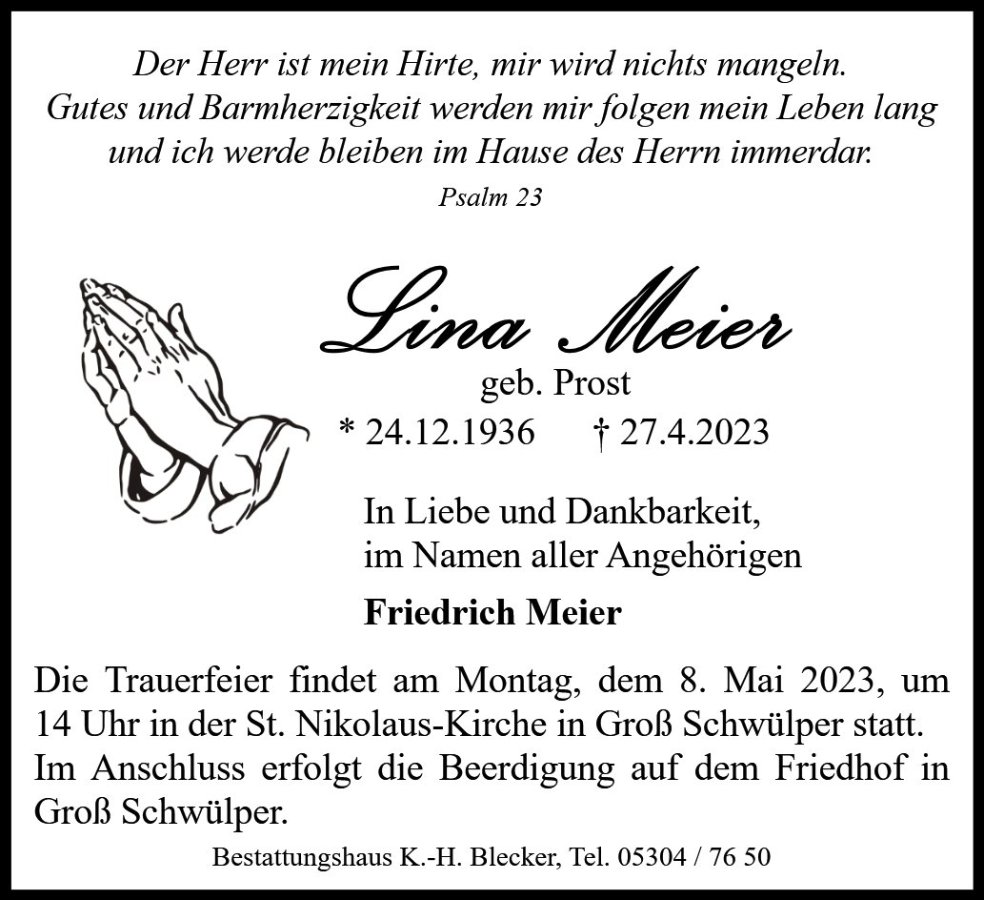 Der Herr ist mein Hirte, mir wird nichts mangeln.
Gutes und Barmherzigkeit werden mir folgen mein Leben lang
und ich werde bleiben im Hause des Herrn immerdar.
Psalm 23

Lina Meier
geb. Prost
* 24.12.1936 † 27.4.2023

In Liebe und Dankbarkeit,
im Namen aller Angehörigen

Friedrich Meier

Die Trauerfeier findet am Montag, dem 8. Mai 2023, um 14 Uhr in der St. Nikolaus-Kirche in Groß Schwülper statt. Im Anschluss erfolgt die Beerdigung auf dem Friedhof in Groß Schwülper.

Bestattungshaus K.-H. Blecker, Tel. 05304 / 76 50